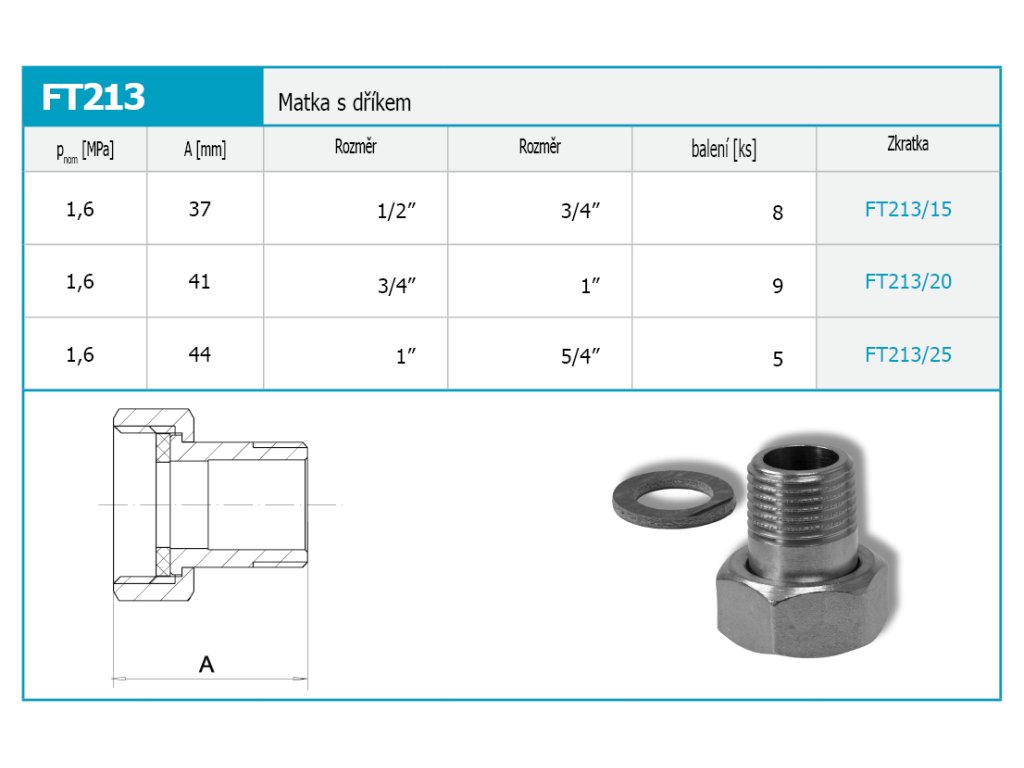 FT213

Matka s dříkem

| $p_{nom}$ [MPa] | A [mm] | Rozměr | Rozměr | balení [ks] | Zkratka |
|---|---|---|---|---|---|
| 1,6 | 37 | 1/2″ | 3/4″ | 8 | FT213/15 |
| 1,6 | 41 | 3/4″ | 1″ | 9 | FT213/20 |
| 1,6 | 44 | 1″ | 5/4″ | 5 | FT213/25 |

A